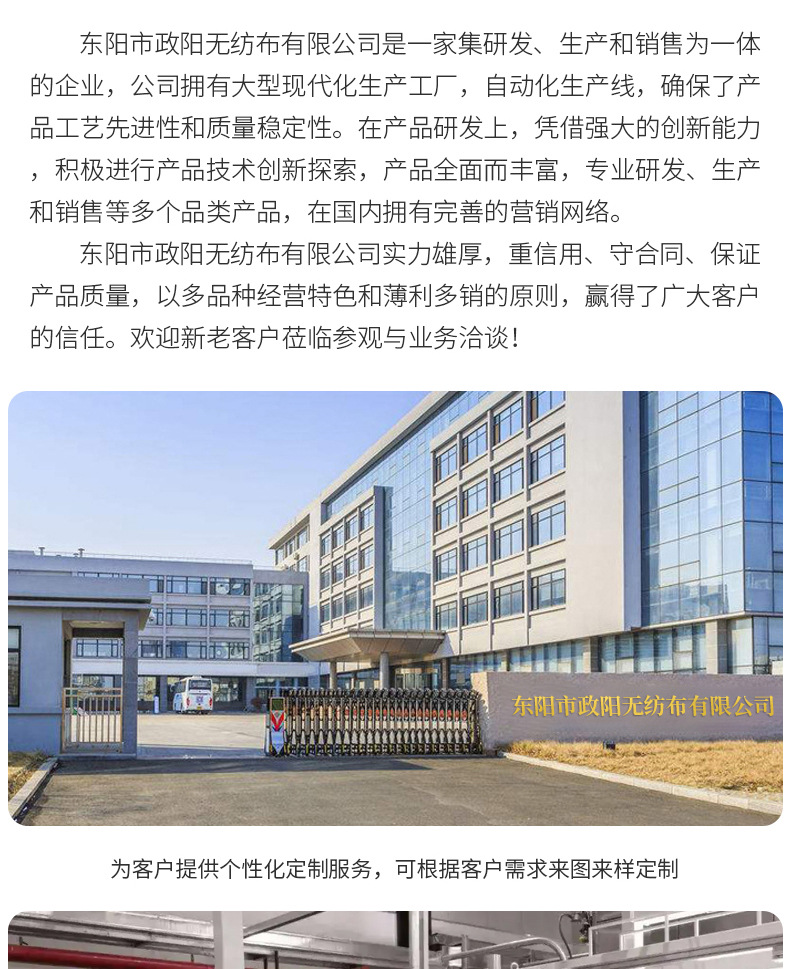 东阳市政阳无纺布有限公司是一家集研发、生产和销售为一体的企业，公司拥有大型现代化生产工厂，自动化生产线，确保了产品工艺先进性和质量稳定性。在产品研发上，凭借强大的创新能力，积极进行产品技术创新探索，产品全面而丰富，专业研发、生产和销售等多个品类产品，在国内拥有完善的营销网络。

东阳市政阳无纺布有限公司实力雄厚，重信用、守合同、保证产品质量，以多品种经营特色和薄利多销的原则，赢得了广大客户的信任。欢迎新老客户莅临参观与业务洽谈！

东阳市政阳无纺布有限公司

为客户提供个性化定制服务，可根据客户需求来图来样定制